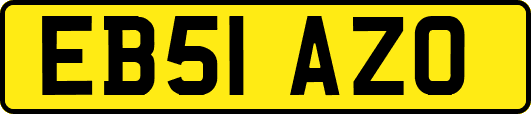 EB51 AZO